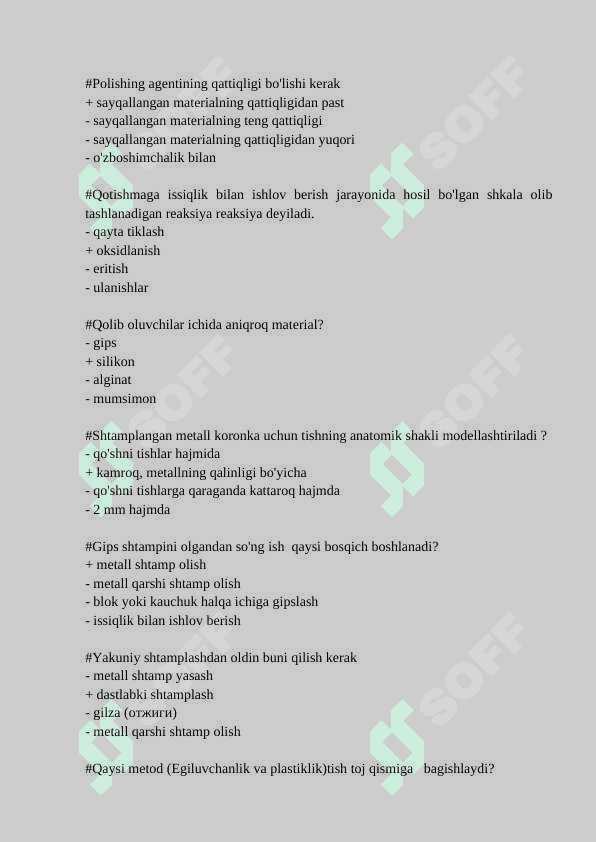 #Polishing agentining qattiqligi bo'lishi kerak
+ sayqallangan materialning qattiqligidan past
- sayqallangan materialning teng qattiqligi
- sayqallangan materialning qattiqligidan yuqori
- o'zboshimchalik bilan

#Qotishmaga issiqlik bilan ishlov berish jarayonida hosil bo'lgan shkala olib tashlanadigan reaksiya reaksiya deyiladi.
- qayta tiklash
+ oksidlanish
- eritish
- ulanishlar

#Qolib oluvchilar ichida aniqroq material?
- gips
+ silikon
- alginat
- mumsimon

#Shtamplangan metall koronka uchun tishning anatomik shakli modellashtiriladi ?
- qo'shni tishlar hajmida
+ kamroq, metallning qalinligi bo'yicha
- qo'shni tishlarga qaraganda kattaroq hajmda
- 2 mm hajmda

#Gips shtampini olgandan so'ng ish qaysi bosqich boshlanadi?
+ metall shtamp olish
- metall qarshi shtamp olish
- blok yoki kauchuk halqa ichiga gipslash
- issiqlik bilan ishlov berish

#Yakuniy shtamplashdan oldin buni qilish kerak
- metall shtamp yasash
+ dastlabki shtamplash
- gilza (отжиги)
- metall qarshi shtamp olish

#Qaysi metod (Egiluvchanlik va plastiklik)tish toj qismiga bagishlaydi?

SOFF
SOFF
SOFF
SOFF
SOFF
SOFF